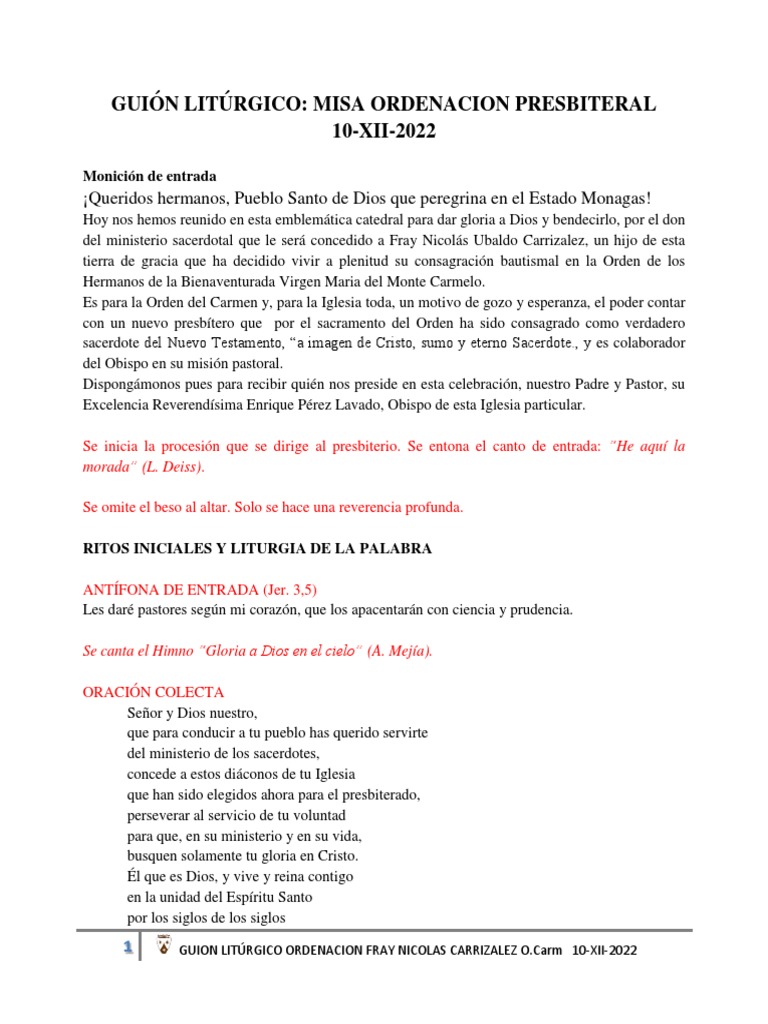 GUIÓN LITÚRGICO: MISA ORDENACION PRESBITERAL
10-XII-2022

Monición de entrada
¡Queridos hermanos, Pueblo Santo de Dios que peregrina en el Estado Monagas!
Hoy nos hemos reunido en esta emblemática catedral para dar gloria a Dios y bendecirlo, por el don del ministerio sacerdotal que le será concedido a Fray Nicolás Ubaldo Carrizalez, un hijo de esta tierra de gracia que ha decidido vivir a plenitud su consagración bautismal en la Orden de los Hermanos de la Bienaventurada Virgen Maria del Monte Carmelo.
Es para la Orden del Carmen y, para la Iglesia toda, un motivo de gozo y esperanza, el poder contar con un nuevo presbítero que por el sacramento del Orden ha sido consagrado como verdadero sacerdote del Nuevo Testamento, "a imagen de Cristo, sumo y eterno Sacerdote., y es colaborador del Obispo en su misión pastoral.
Dispongámonos pues para recibir quién nos preside en esta celebración, nuestro Padre y Pastor, su Excelencia Reverendísima Enrique Pérez Lavado, Obispo de esta Iglesia particular.

Se inicia la procesión que se dirige al presbiterio. Se entona el canto de entrada: "He aquí la morada" (L. Deiss).

Se omite el beso al altar. Solo se hace una reverencia profunda.

RITOS INICIALES Y LITURGIA DE LA PALABRA

ANTÍFONA DE ENTRADA (Jer. 3,5)
Les daré pastores según mi corazón, que los apacentarán con ciencia y prudencia.

Se canta el Himno "Gloria a Dios en el cielo" (A. Mejía).

ORACIÓN COLECTA
Señor y Dios nuestro,
que para conducir a tu pueblo has querido servirte
del ministerio de los sacerdotes,
concede a estos diáconos de tu Iglesia
que han sido elegidos ahora para el presbiterado,
perseverar al servicio de tu voluntad
para que, en su ministerio y en su vida,
busquen solamente tu gloria en Cristo.
Él que es Dios, y vive y reina contigo
en la unidad del Espíritu Santo
por los siglos de los siglos

1 GUION LITÚRGICO ORDENACION FRAY NICOLAS CARRIZALEZ O.Carm 10-XII-2022